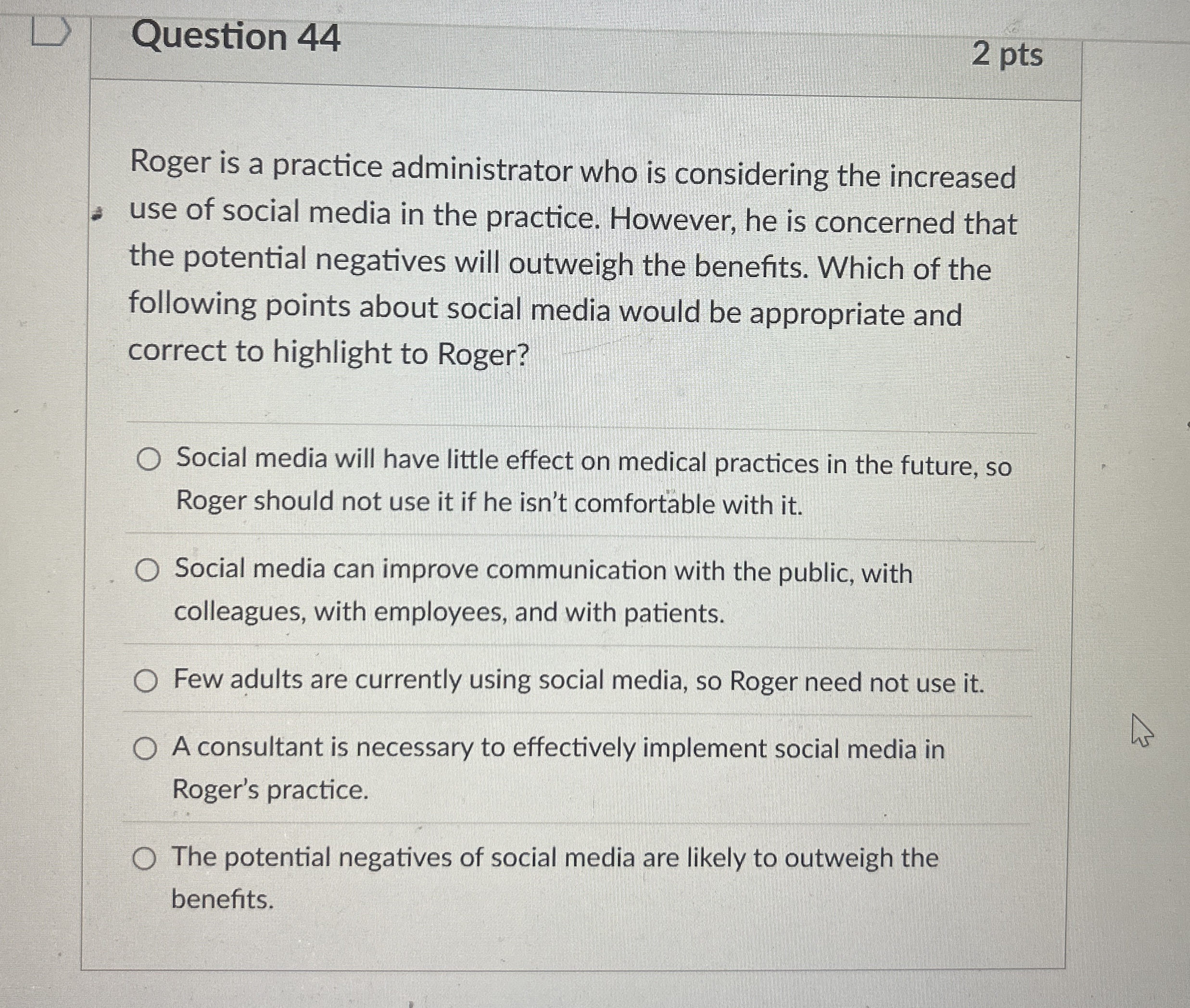 Question 44

2 pts

Roger is a practice administrator who is considering the increased use of social media in the practice. However, he is concerned that the potential negatives will outweigh the benefits. Which of the following points about social media would be appropriate and correct to highlight to Roger?

Social media will have little effect on medical practices in the future, so Roger should not use it if he isn't comfortable with it.

Social media can improve communication with the public, with colleagues, with employees, and with patients.

Few adults are currently using social media, so Roger need not use it.

A consultant is necessary to effectively implement social media in Roger's practice.

The potential negatives of social media are likely to outweigh the benefits.